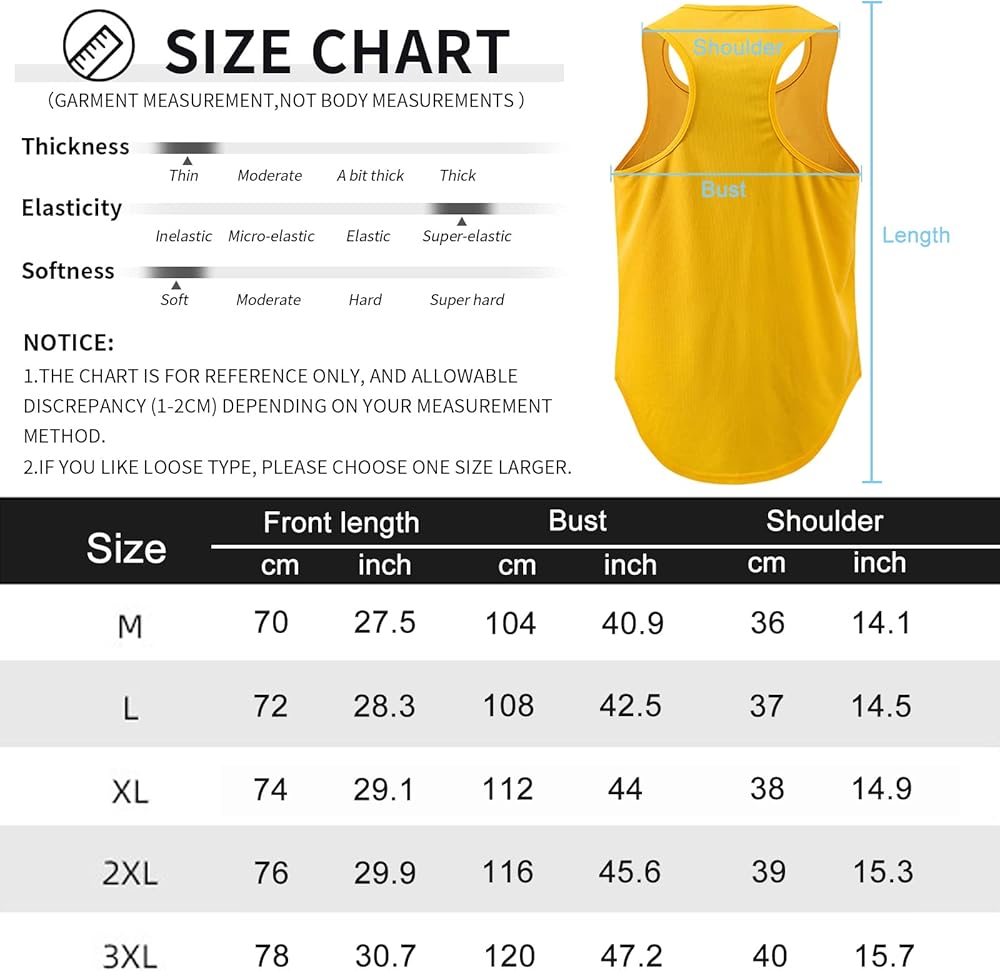 SIZE CHART

(GARMENT MEASUREMENT,NOT BODY MEASUREMENTS )

Thickness
Thin Moderate A bit thick Thick

Elasticity
Inelastic Micro-elastic Elastic Super-elastic

Softness
Soft Moderate Hard Super hard

NOTICE:
1.THE CHART IS FOR REFERENCE ONLY, AND ALLOWABLE DISCREPANCY (1-2CM) DEPENDING ON YOUR MEASUREMENT METHOD.
2.IF YOU LIKE LOOSE TYPE, PLEASE CHOOSE ONE SIZE LARGER.

Shoulder
Bust
Length

| Size | Front length cm | Front length inch | Bust cm | Bust inch | Shoulder cm | Shoulder inch |
|---|---|---|---|---|---|---|
| M | 70 | 27.5 | 104 | 40.9 | 36 | 14.1 |
| L | 72 | 28.3 | 108 | 42.5 | 37 | 14.5 |
| XL | 74 | 29.1 | 112 | 44 | 38 | 14.9 |
| 2XL | 76 | 29.9 | 116 | 45.6 | 39 | 15.3 |
| 3XL | 78 | 30.7 | 120 | 47.2 | 40 | 15.7 |